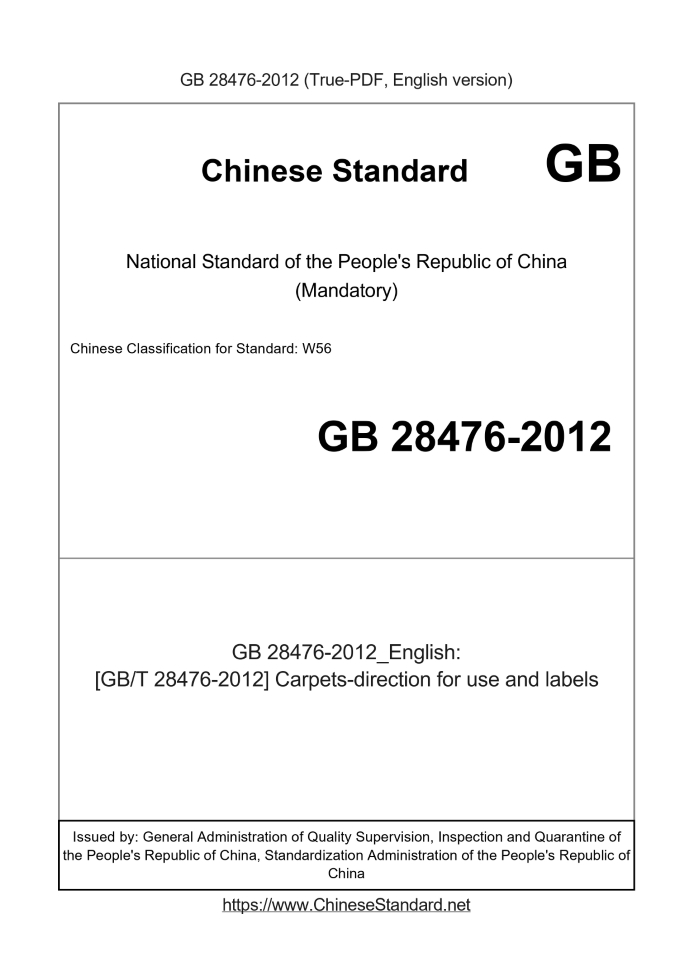 GB 28476-2012 (True-PDF, English version)

Chinese Standard GB

National Standard of the People's Republic of China
(Mandatory)

Chinese Classification for Standard: W56

GB 28476-2012

GB 28476-2012_English:
[GB/T 28476-2012] Carpets-direction for use and labels

Issued by: General Administration of Quality Supervision, Inspection and Quarantine of the People's Republic of China, Standardization Administration of the People's Republic of China

https://www.ChineseStandard.net